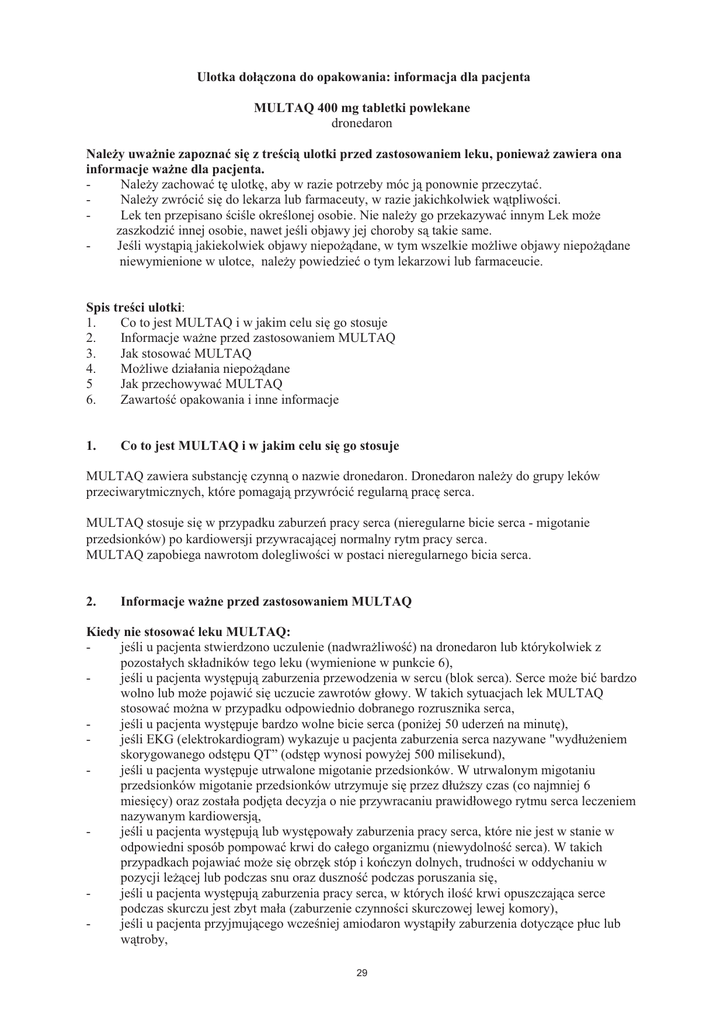 Ulotka dołączona do opakowania: informacja dla pacjenta

MULTAQ 400 mg tabletki powlekane
dronedaron

Należy uważnie zapoznać się z treścią ulotki przed zastosowaniem leku, ponieważ zawiera ona informacje ważne dla pacjenta.
- Należy zachować tę ulotkę, aby w razie potrzeby móc ją ponownie przeczytać.
- Należy zwrócić się do lekarza lub farmaceuty, w razie jakichkolwiek wątpliwości.
- Lek ten przepisano ściśle określonej osobie. Nie należy go przekazywać innym Lek może zaszkodzić innej osobie, nawet jeśli objawy jej choroby są takie same.
- Jeśli wystąpią jakiekolwiek objawy niepożądane, w tym wszelkie możliwe objawy niepożądane niewymienione w ulotce, należy powiedzieć o tym lekarzowi lub farmaceucie.

Spis treści ulotki:
1. Co to jest MULTAQ i w jakim celu się go stosuje
2. Informacje ważne przed zastosowaniem MULTAQ
3. Jak stosować MULTAQ
4. Możliwe działania niepożądane
5 Jak przechowywać MULTAQ
6. Zawartość opakowania i inne informacje

1. Co to jest MULTAQ i w jakim celu się go stosuje

MULTAQ zawiera substancję czynną o nazwie dronedaron. Dronedaron należy do grupy leków przeciwarytmicznych, które pomagają przywrócić regularną pracę serca.

MULTAQ stosuje się w przypadku zaburzeń pracy serca (nieregularne bicie serca - migotanie przedsionków) po kardiowersji przywracającej normalny rytm pracy serca.
MULTAQ zapobiega nawrotom dolegliwości w postaci nieregularnego bicia serca.

2. Informacje ważne przed zastosowaniem MULTAQ

Kiedy nie stosować leku MULTAQ:
- jeśli u pacjenta stwierdzono uczulenie (nadwrażliwość) na dronedaron lub którykolwiek z pozostałych składników tego leku (wymienione w punkcie 6),
- jeśli u pacjenta występują zaburzenia przewodzenia w sercu (blok serca). Serce może bić bardzo wolno lub może pojawić się uczucie zawrotów głowy. W takich sytuacjach lek MULTAQ stosować można w przypadku odpowiednio dobranego rozrusznika serca,
- jeśli u pacjenta występuje bardzo wolne bicie serca (poniżej 50 uderzeń na minutę),
- jeśli EKG (elektrokardiogram) wykazuje u pacjenta zaburzenia serca nazywane "wydłużeniem skorygowanego odstępu QT" (odstęp wynosi powyżej 500 milisekund),
- jeśli u pacjenta występuje utrwalone migotanie przedsionków. W utrwalonym migotaniu przedsionków migotanie przedsionków utrzymuje się przez dłuższy czas (co najmniej 6 miesięcy) oraz została podjęta decyzja o nie przywracaniu prawidłowego rytmu serca leczeniem nazywanym kardiowersją,
- jeśli u pacjenta występują lub występowały zaburzenia pracy serca, które nie jest w stanie w odpowiedni sposób pompować krwi do całego organizmu (niewydolność serca). W takich przypadkach pojawiać może się obrzęk stóp i kończyn dolnych, trudności w oddychaniu w pozycji leżącej lub podczas snu oraz duszność podczas poruszania się,
- jeśli u pacjenta występują zaburzenia pracy serca, w których ilość krwi opuszczająca serce podczas skurczu jest zbyt mała (zaburzenie czynności skurczowej lewej komory),
- jeśli u pacjenta przyjmującego wcześniej amiodaron wystąpiły zaburzenia dotyczące płuc lub wątroby,

29